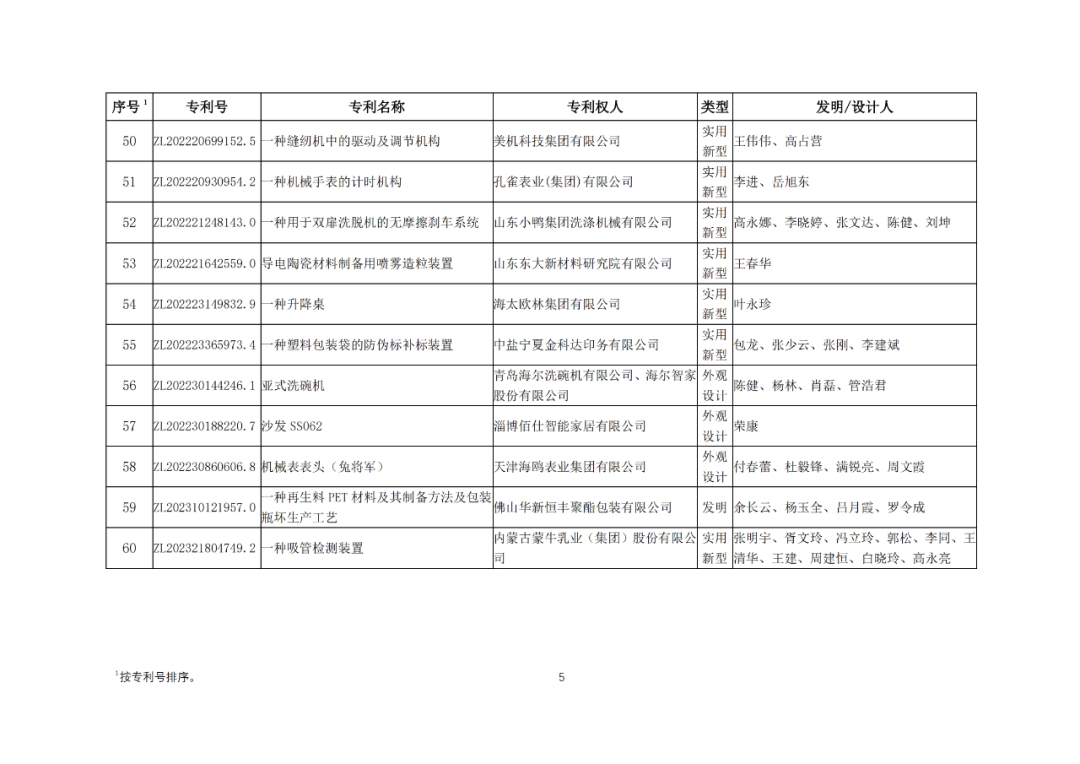 | 序号$^1$ | 专利号 | 专利名称 | 专利权人 | 类型 | 发明/设计人 |
|---|---|---|---|---|---|
| 50 | ZL202220699152.5 | 一种缝纫机中的驱动及调节机构 | 美机科技集团有限公司 | 实用新型 | 王伟伟、高占营 |
| 51 | ZL202220930954.2 | 一种机械手表的计时机构 | 孔雀表业(集团)有限公司 | 实用新型 | 李进、岳旭东 |
| 52 | ZL202221248143.0 | 一种用于双扉洗脱机的无摩擦刹车系统 | 山东小鸭集团洗涤机械有限公司 | 实用新型 | 高永娜、李晓婷、张文达、陈健、刘坤 |
| 53 | ZL202221642559.0 | 导电陶瓷材料制备用喷雾造粒装置 | 山东东大新材料研究院有限公司 | 实用新型 | 王春华 |
| 54 | ZL202223149832.9 | 一种升降桌 | 海太欧林集团有限公司 | 实用新型 | 叶永珍 |
| 55 | ZL202223365973.4 | 一种塑料包装袋的防伪标补标装置 | 中盐宁夏金科达印务有限公司 | 实用新型 | 包龙、张少云、张刚、李建斌 |
| 56 | ZL202230144246.1 | 亚式洗碗机 | 青岛海尔洗碗机有限公司、海尔智家股份有限公司 | 外观设计 | 陈健、杨林、肖磊、管浩君 |
| 57 | ZL202230188220.7 | 沙发 SS062 | 淄博佰仕智能家居有限公司 | 外观设计 | 荣康 |
| 58 | ZL202230860606.8 | 机械表表头（兔将军） | 天津海鸥表业集团有限公司 | 外观设计 | 付春蕾、杜毅锋、满锐亮、周文霞 |
| 59 | ZL202310121957.0 | 一种再生料 PET 材料及其制备方法及包装瓶坯生产工艺 | 佛山华新恒丰聚酯包装有限公司 | 发明 | 余长云、杨玉全、吕月霞、罗令成 |
| 60 | ZL202321804749.2 | 一种吸管检测装置 | 内蒙古蒙牛乳业（集团）股份有限公司 | 实用新型 | 张明宇、胥文玲、冯立玲、郭松、李同、王清华、王建、周建恒、白晓玲、高永亮 |

$^1$按专利号排序。

5